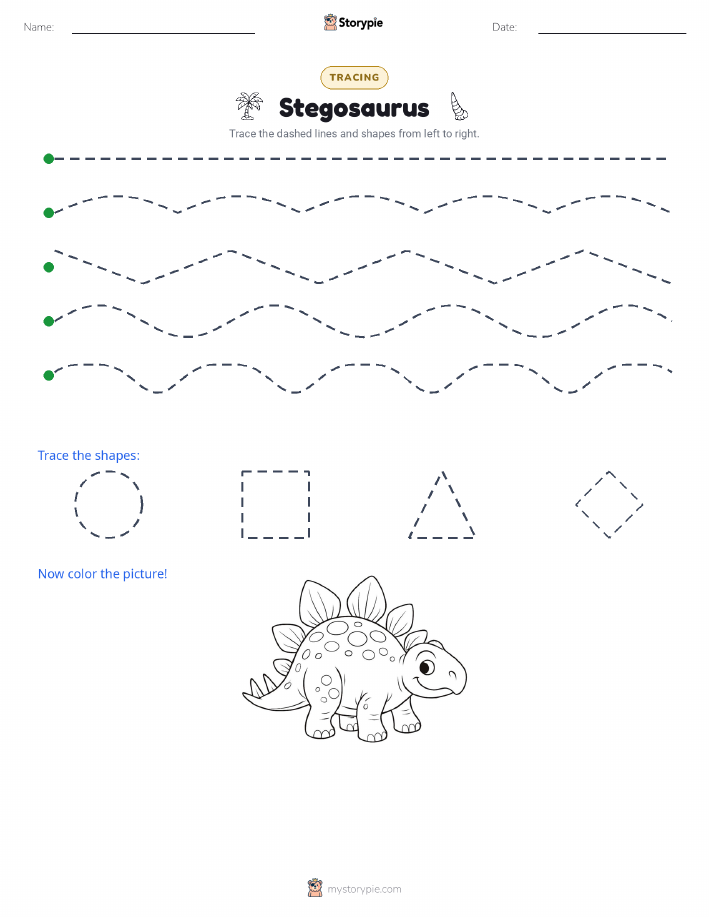 Name: ____ Storypie Date: ____

TRACING

Stegosaurus

Trace the dashed lines and shapes from left to right.

Trace the shapes:

Now color the picture!

mystorypie.com